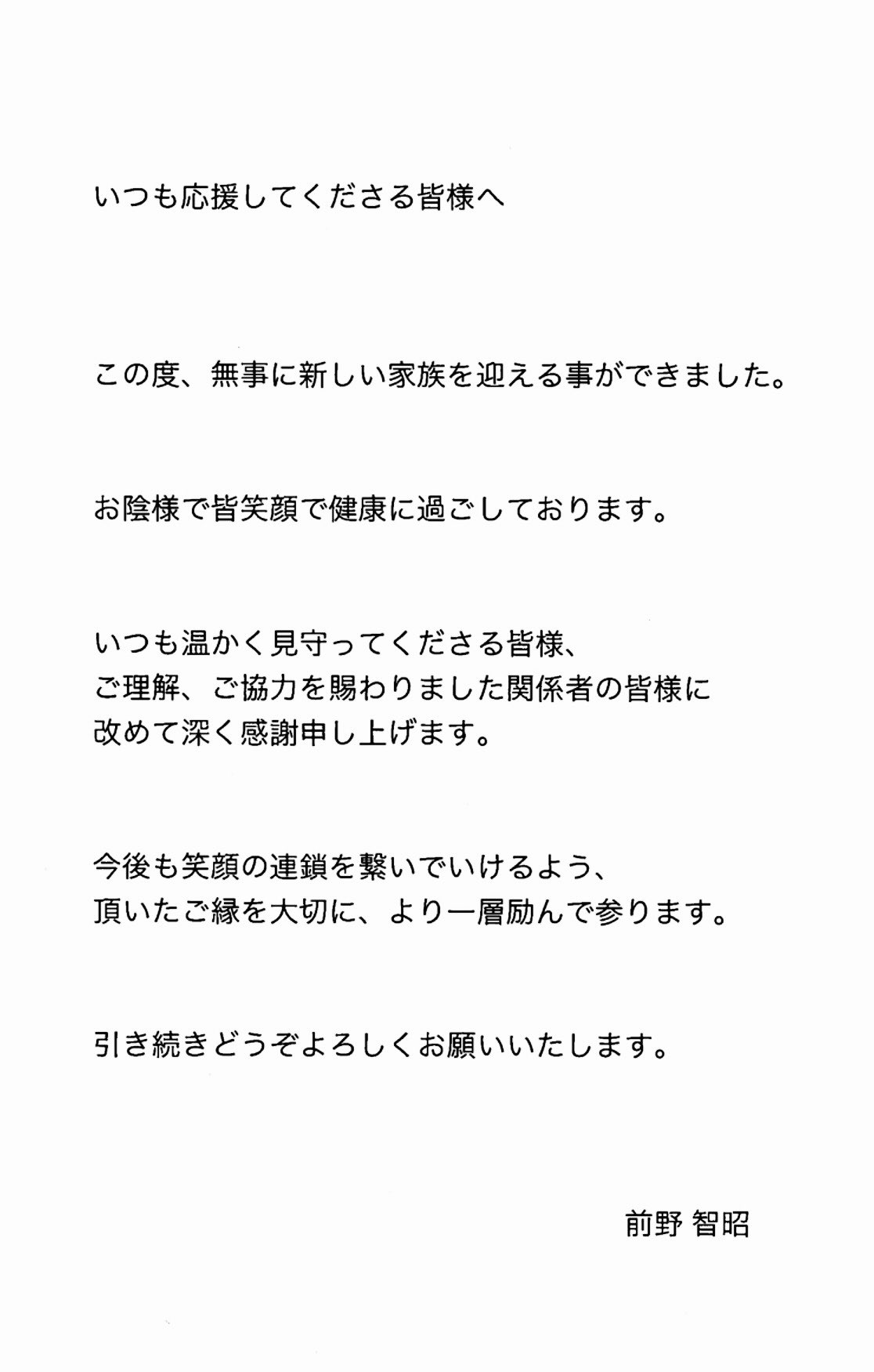 いつも応援してくださる皆様へ

この度、無事に新しい家族を迎える事ができました。

お陰様で皆笑顔で健康に過ごしております。

いつも温かく見守ってくださる皆様、
ご理解、ご協力を賜わりました関係者の皆様に
改めて深く感謝申し上げます。

今後も笑顔の連鎖を繋いでいけるよう、
頂いたご縁を大切に、より一層励んで参ります。

引き続きどうぞよろしくお願いいたします。

前野 智昭